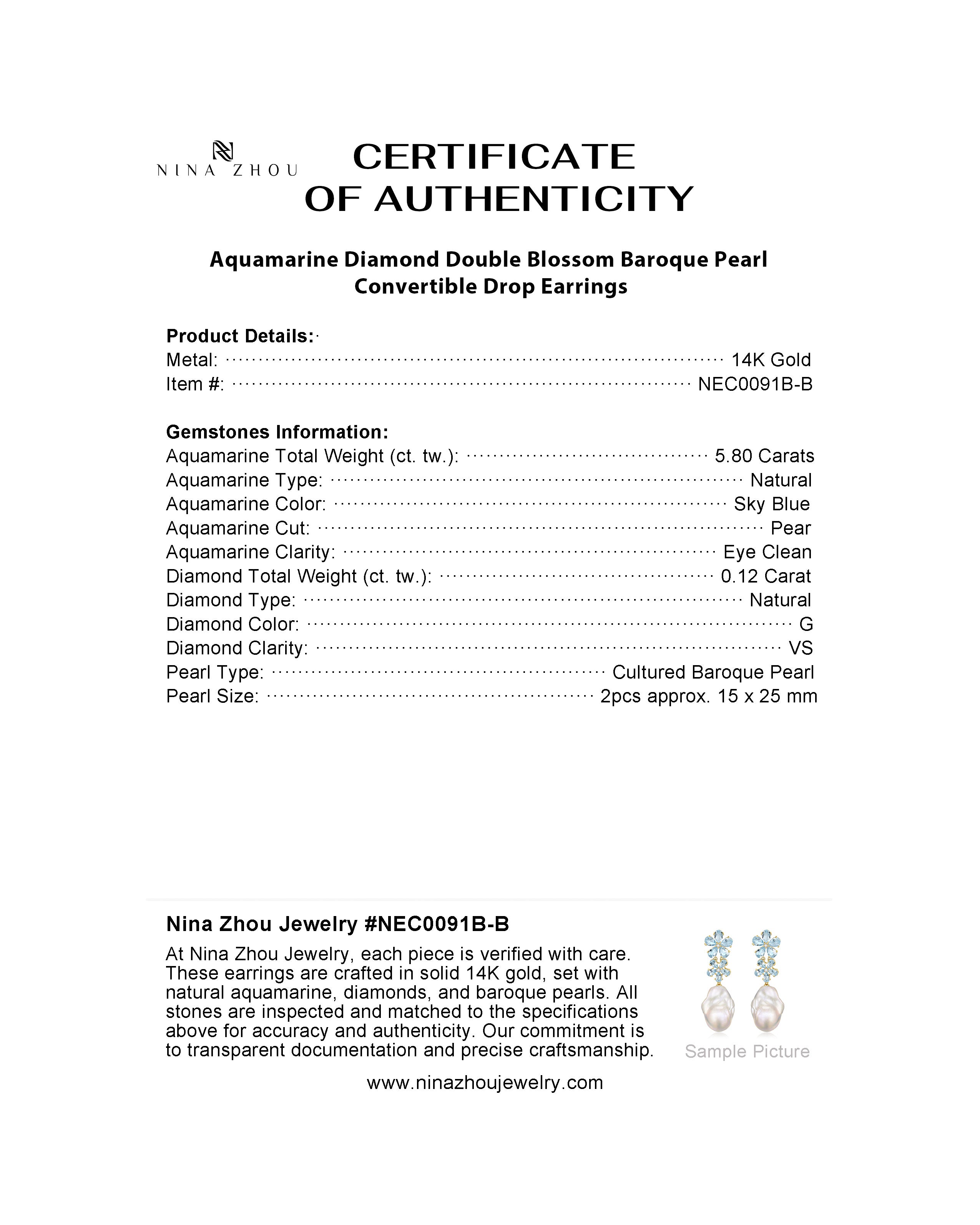 NINA ZHOU

CERTIFICATE OF AUTHENTICITY

Aquamarine Diamond Double Blossom Baroque Pearl Convertible Drop Earrings

Product Details:
Metal: 14K Gold
Item #: NEC0091B-B

Gemstones Information:
Aquamarine Total Weight (ct. tw.): 5.80 Carats
Aquamarine Type: Natural
Aquamarine Color: Sky Blue
Aquamarine Cut: Pear
Aquamarine Clarity: Eye Clean
Diamond Total Weight (ct. tw.): 0.12 Carat
Diamond Type: Natural
Diamond Color: G
Diamond Clarity: VS
Pearl Type: Cultured Baroque Pearl
Pearl Size: 2pcs approx. 15 x 25 mm

Nina Zhou Jewelry #NEC0091B-B
At Nina Zhou Jewelry, each piece is verified with care. These earrings are crafted in solid 14K gold, set with natural aquamarine, diamonds, and baroque pearls. All stones are inspected and matched to the specifications above for accuracy and authenticity. Our commitment is to transparent documentation and precise craftsmanship.

Sample Picture

www.ninazhoujewelry.com